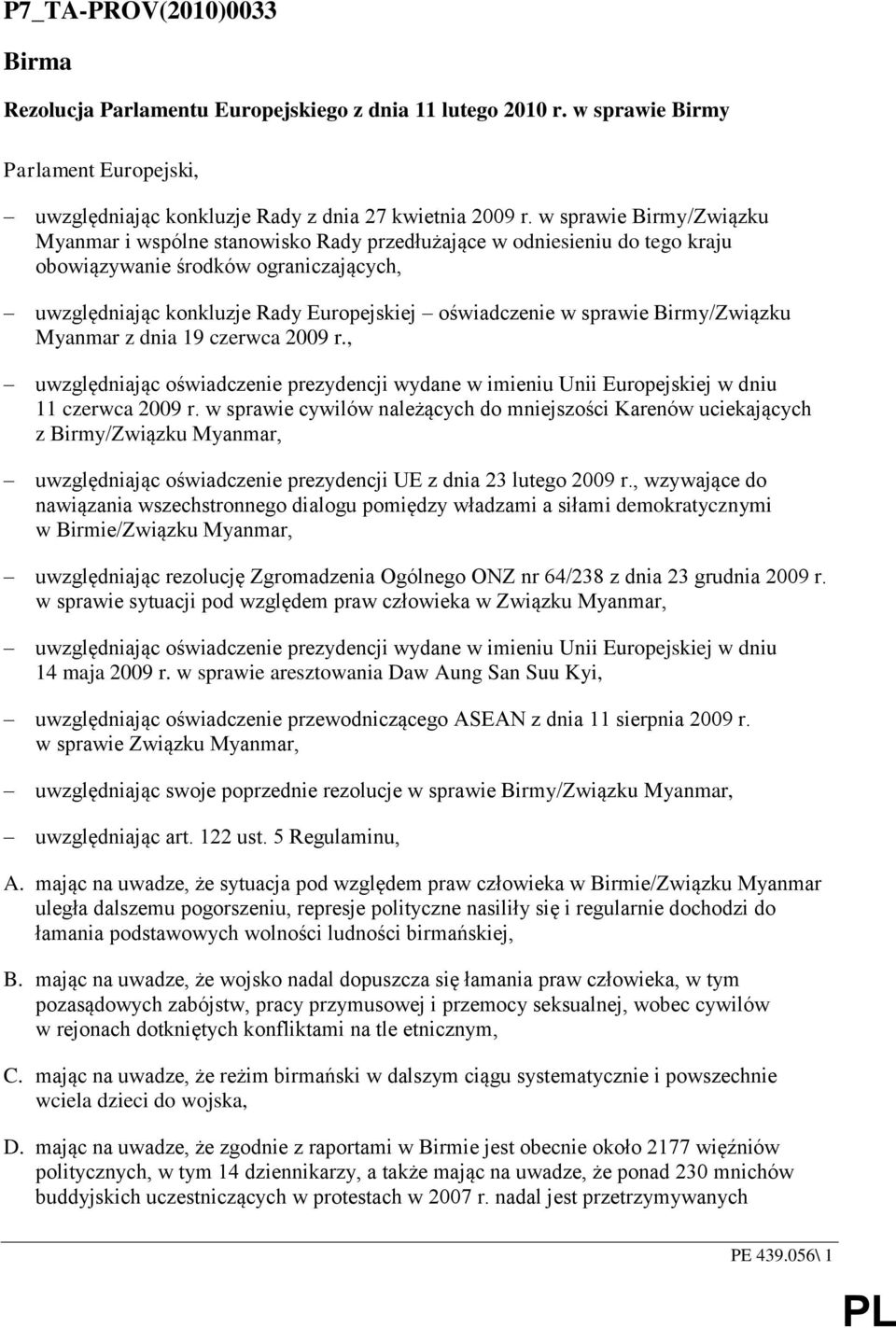 P7_TA-PROV(2010)0033

Birma

Rezolucja Parlamentu Europejskiego z dnia 11 lutego 2010 r. w sprawie Birmy

Parlament Europejski,

– uwzględniając konkluzje Rady z dnia 27 kwietnia 2009 r. w sprawie Birmy/Związku Myanmar i wspólne stanowisko Rady przedłużające w odniesieniu do tego kraju obowiązywanie środków ograniczających,

– uwzględniając konkluzje Rady Europejskiej – oświadczenie w sprawie Birmy/Związku Myanmar z dnia 19 czerwca 2009 r.,

– uwzględniając oświadczenie prezydencji wydane w imieniu Unii Europejskiej w dniu 11 czerwca 2009 r. w sprawie cywilów należących do mniejszości Karenów uciekających z Birmy/Związku Myanmar,

– uwzględniając oświadczenie prezydencji UE z dnia 23 lutego 2009 r., wzywające do nawiązania wszechstronnego dialogu pomiędzy władzami a siłami demokratycznymi w Birmie/Związku Myanmar,

– uwzględniając rezolucję Zgromadzenia Ogólnego ONZ nr 64/238 z dnia 23 grudnia 2009 r. w sprawie sytuacji pod względem praw człowieka w Związku Myanmar,

– uwzględniając oświadczenie prezydencji wydane w imieniu Unii Europejskiej w dniu 14 maja 2009 r. w sprawie aresztowania Daw Aung San Suu Kyi,

– uwzględniając oświadczenie przewodniczącego ASEAN z dnia 11 sierpnia 2009 r. w sprawie Związku Myanmar,

– uwzględniając swoje poprzednie rezolucje w sprawie Birmy/Związku Myanmar,

– uwzględniając art. 122 ust. 5 Regulaminu,

A. mając na uwadze, że sytuacja pod względem praw człowieka w Birmie/Związku Myanmar uległa dalszemu pogorszeniu, represje polityczne nasiliły się i regularnie dochodzi do łamania podstawowych wolności ludności birmańskiej,

B. mając na uwadze, że wojsko nadal dopuszcza się łamania praw człowieka, w tym pozasądowych zabójstw, pracy przymusowej i przemocy seksualnej, wobec cywilów w rejonach dotkniętych konfliktami na tle etnicznym,

C. mając na uwadze, że reżim birmański w dalszym ciągu systematycznie i powszechnie wciela dzieci do wojska,

D. mając na uwadze, że zgodnie z raportami w Birmie jest obecnie około 2177 więźniów politycznych, w tym 14 dziennikarzy, a także mając na uwadze, że ponad 230 mnichów buddyjskich uczestniczących w protestach w 2007 r. nadal jest przetrzymywanych

PE 439.056\ 1

PL